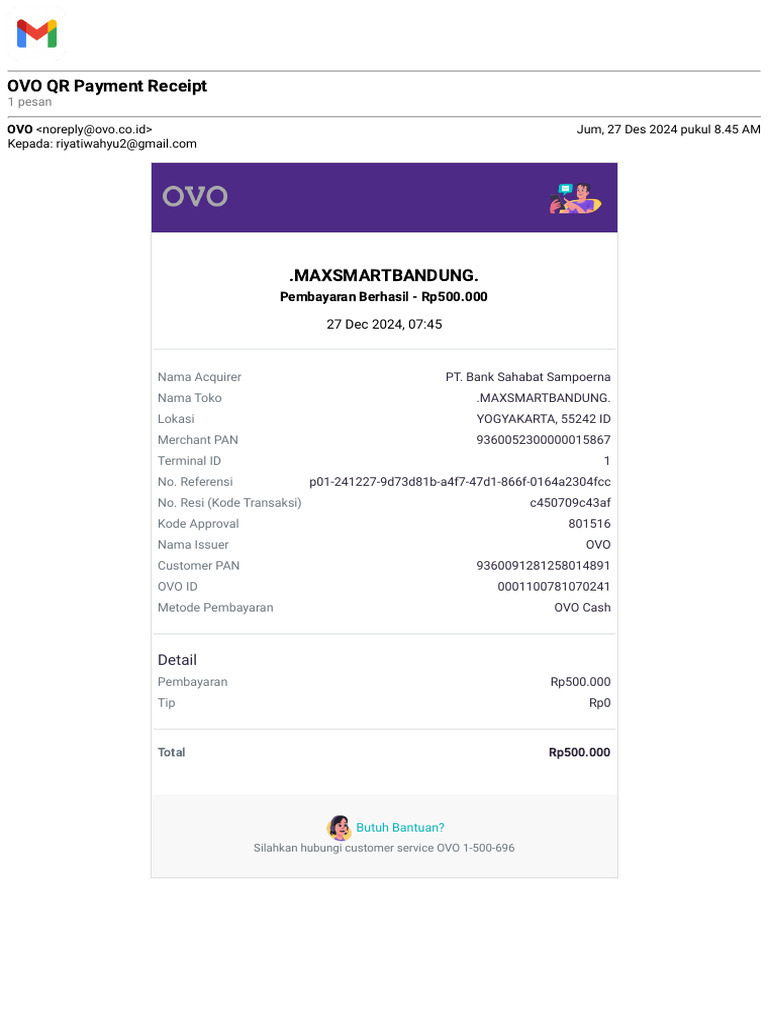 OVO QR Payment Receipt
1 pesan

OVO <noreply@ovo.co.id>
Kepada: riyatiwahyu2@gmail.com

Jum, 27 Des 2024 pukul 8.45 AM

OVO

.MAXSMARTBANDUNG.
Pembayaran Berhasil - Rp500.000
27 Dec 2024, 07:45

| | |
|---|---|
| Nama Acquirer | PT. Bank Sahabat Sampoerna |
| Nama Toko | .MAXSMARTBANDUNG. |
| Lokasi | YOGYAKARTA, 55242 ID |
| Merchant PAN | 9360052300000015867 |
| Terminal ID | 1 |
| No. Referensi | p01-241227-9d73d81b-a4f7-47d1-866f-0164a2304fcc |
| No. Resi (Kode Transaksi) | c450709c43af |
| Kode Approval | 801516 |
| Nama Issuer | OVO |
| Customer PAN | 9360091281258014891 |
| OVO ID | 0001100781070241 |
| Metode Pembayaran | OVO Cash |

Detail
| | |
|---|---|
| Pembayaran | Rp500.000 |
| Tip | Rp0 |

| | |
|---|---|
| Total | Rp500.000 |

Butuh Bantuan?
Silahkan hubungi customer service OVO 1-500-696